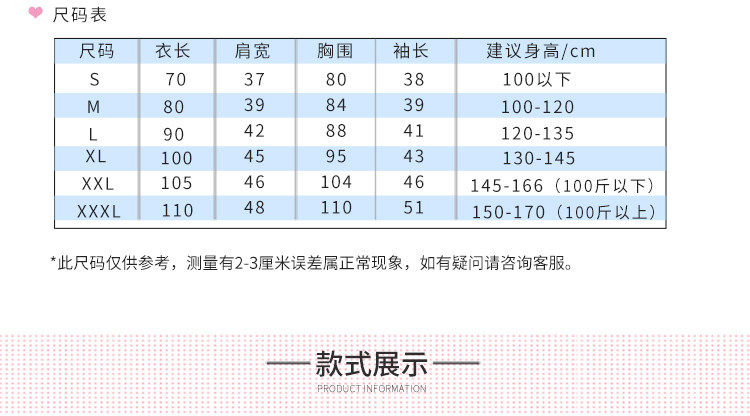 尺码表

| 尺码 | 衣长 | 肩宽 | 胸围 | 袖长 | 建议身高/cm |
|---|---|---|---|---|---|
| S | 70 | 37 | 80 | 38 | 100以下 |
| M | 80 | 39 | 84 | 39 | 100-120 |
| L | 90 | 42 | 88 | 41 | 120-135 |
| XL | 100 | 45 | 95 | 43 | 130-145 |
| XXL | 105 | 46 | 104 | 46 | 145-166（100斤以下） |
| XXXL | 110 | 48 | 110 | 51 | 150-170（100斤以上） |

*此尺码仅供参考，测量有2-3厘米误差属正常现象，如有疑问请咨询客服。

款式展示
PRODUCT INFORMATION